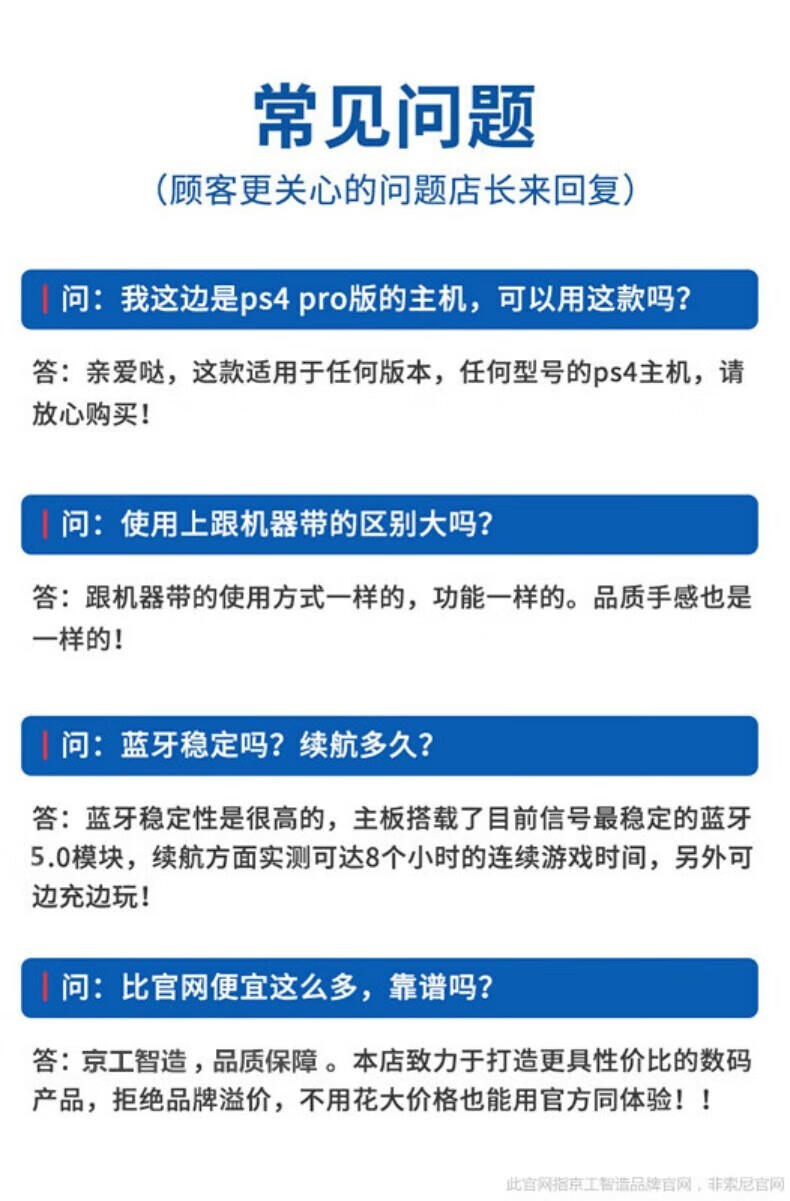 常见问题

（顾客更关心的问题店长来回复）

问：我这边是ps4 pro版的主机，可以用这款吗？

答：亲爱哒，这款适用于任何版本，任何型号的ps4主机，请放心购买！

问：使用上跟机器带的区别大吗？

答：跟机器带的使用方式一样的，功能一样的。品质手感也是一样的！

问：蓝牙稳定吗？续航多久？

答：蓝牙稳定性是很高的，主板搭载了目前信号最稳定的蓝牙5.0模块，续航方面实测可达8个小时的连续游戏时间，另外可边充边玩！

问：比官网便宜这么多，靠谱吗？

答：京工智造，品质保障。本店致力于打造更具性价比的数码产品，拒绝品牌溢价，不用花大价格也能用官方同体验！！

此官网指京工智造品牌官网，非索尼官网